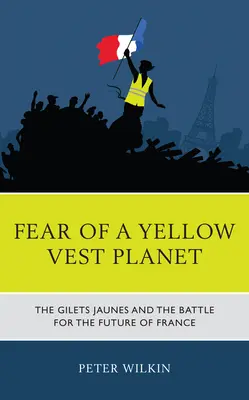 FEAR OF A YELLOW VEST PLANET

THE GILETS JAUNES AND THE BATTLE FOR THE FUTURE OF FRANCE

PETER WILKIN